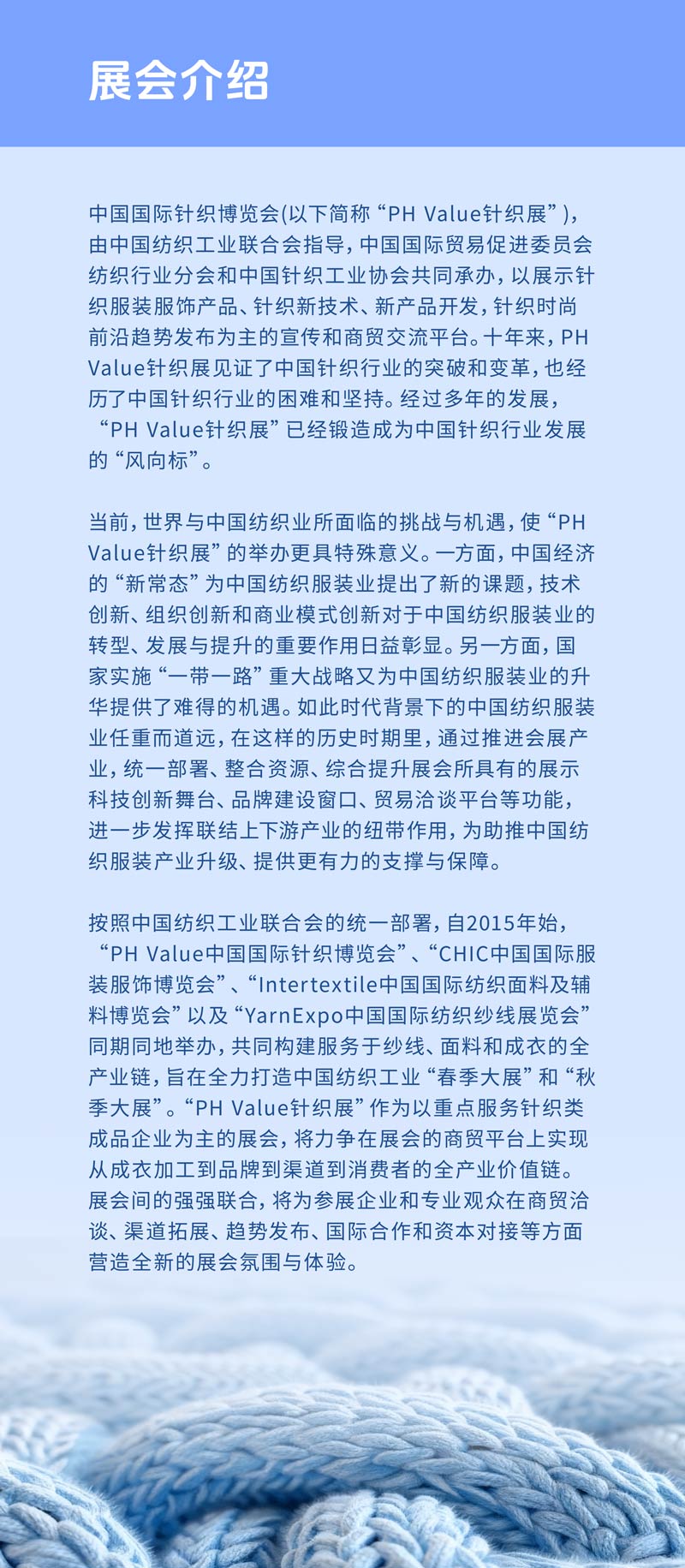 展会介绍

中国国际针织博览会(以下简称“PH Value针织展”)，由中国纺织工业联合会指导，中国国际贸易促进委员会纺织行业分会和中国针织工业协会共同承办，以展示针织服装服饰产品、针织新技术、新产品开发，针织时尚前沿趋势发布为主的宣传和商贸交流平台。十年来，PH Value针织展见证了中国针织行业的突破和变革，也经历了中国针织行业的困难和坚持。经过多年的发展，“PH Value针织展”已经锻造成为中国针织行业发展的“风向标”。

当前，世界与中国纺织业所面临的挑战与机遇，使“PH Value针织展”的举办更具特殊意义。一方面，中国经济的“新常态”为中国纺织服装业提出了新的课题，技术创新、组织创新和商业模式创新对于中国纺织服装业的转型、发展与提升的重要作用日益彰显。另一方面，国家实施“一带一路”重大战略又为中国纺织服装业的升华提供了难得的机遇。如此时代背景下的中国纺织服装业任重而道远，在这样的历史时期里，通过推进会展产业，统一部署、整合资源、综合提升展会所具有的展示科技创新舞台、品牌建设窗口、贸易洽谈平台等功能，进一步发挥联结上下游产业的纽带作用，为助推中国纺织服装产业升级、提供更有力的支撑与保障。

按照中国纺织工业联合会的统一部署，自2015年始，“PH Value中国国际针织博览会”、“CHIC中国国际服装服饰博览会”、“Intertextile中国国际纺织面料及辅料博览会”以及“YarnExpo中国国际纺织纱线展览会”同期同地举办，共同构建服务于纱线、面料和成衣的全产业链，旨在全力打造中国纺织工业“春季大展”和“秋季大展”。“PH Value针织展”作为以重点服务针织类成品企业为主的展会，将力争在展会的商贸平台上实现从成衣加工到品牌到渠道到消费者的全产业价值链。展会间的强强联合，将为参展企业和专业观众在商贸洽谈、渠道拓展、趋势发布、国际合作和资本对接等方面营造全新的展会氛围与体验。